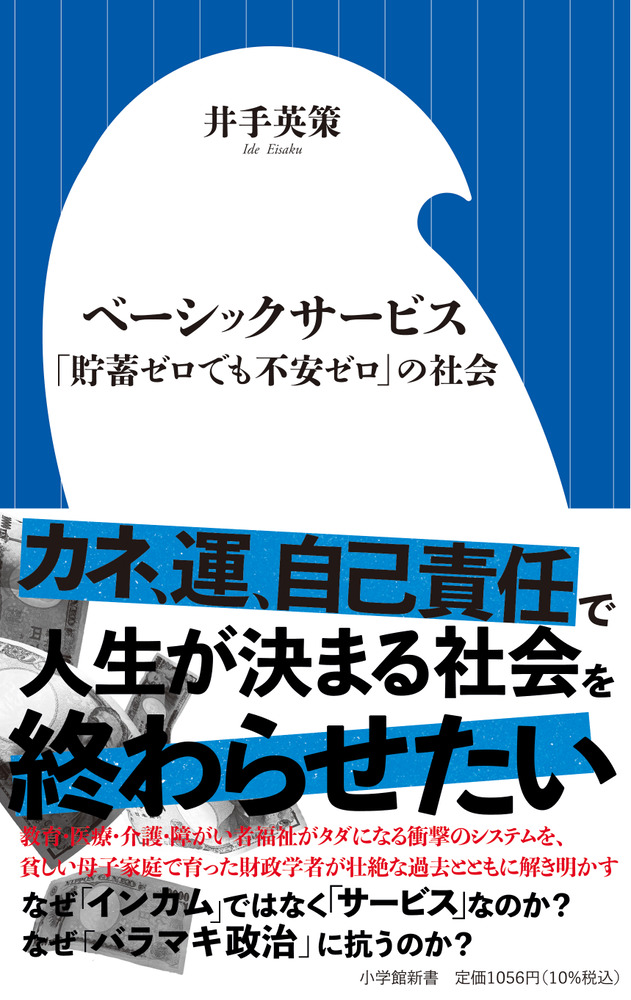 井手英策
Ide Eisaku

ベーシックサービス
「貯蓄ゼロでも不安ゼロ」の社会

カネ、運、自己責任で
人生が決まる社会を
終わらせたい

教育・医療・介護・障がい者福祉がタダになる衝撃のシステムを、
貧しい母子家庭で育った財政学者が壮絶な過去とともに解き明かす

なぜ「インカム」ではなく「サービス」なのか?
なぜ「バラマキ政治」に抗うのか?

小学館新書　定価1056円(10%税込)